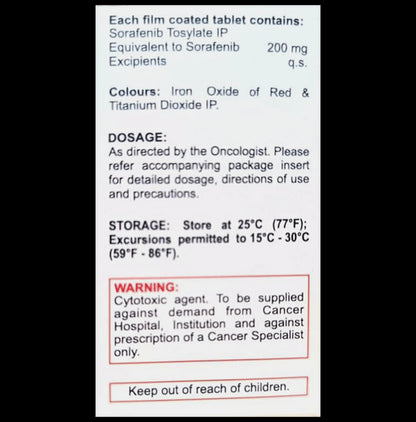 Each film coated tablet contains:
Sorafenib Tosylate IP
Equivalent to Sorafenib 200 mg
Excipients q.s.

Colours: Iron Oxide of Red & Titanium Dioxide IP.

DOSAGE:
As directed by the Oncologist. Please refer accompanying package insert for detailed dosage, directions of use and precautions.

STORAGE: Store at 25°C (77°F); Excursions permitted to 15°C - 30°C (59°F - 86°F).

WARNING:
Cytotoxic agent. To be supplied against demand from Cancer Hospital, Institution and against prescription of a Cancer Specialist only.

Keep out of reach of children.